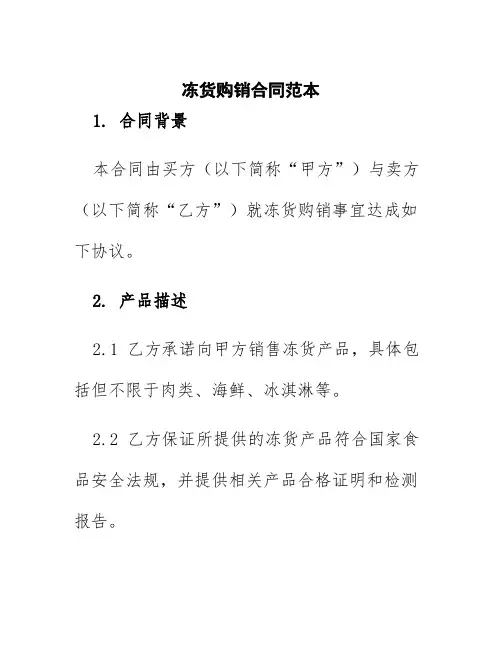 冻货购销合同范本

1. 合同背景

本合同由买方（以下简称“甲方”）与卖方（以下简称“乙方”）就冻货购销事宜达成如下协议。

2. 产品描述

2.1 乙方承诺向甲方销售冻货产品，具体包括但不限于肉类、海鲜、冰淇淋等。

2.2 乙方保证所提供的冻货产品符合国家食品安全法规，并提供相关产品合格证明和检测报告。